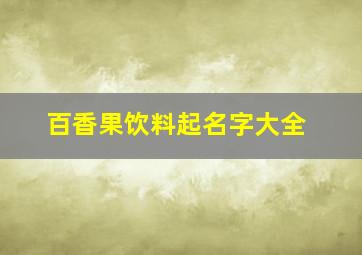 百香果饮料起名字大全